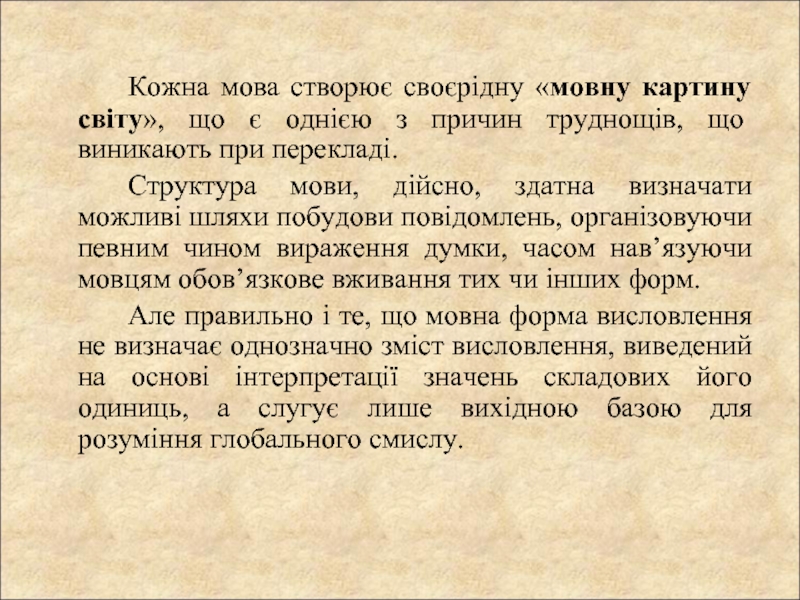 Кожна мова створює своєрідну «мовну картину світу», що є однією з причин труднощів, що виникають при перекладі.

Структура мови, дійсно, здатна визначати можливі шляхи побудови повідомлень, організовуючи певним чином вираження думки, часом нав'язуючи мовцям обов'язкове вживання тих чи інших форм.

Але правильно і те, що мовна форма висловлення не визначає однозначно зміст висловлення, виведений на основі інтерпретації значень складових його одиниць, а слугує лише вихідною базою для розуміння глобального смислу.